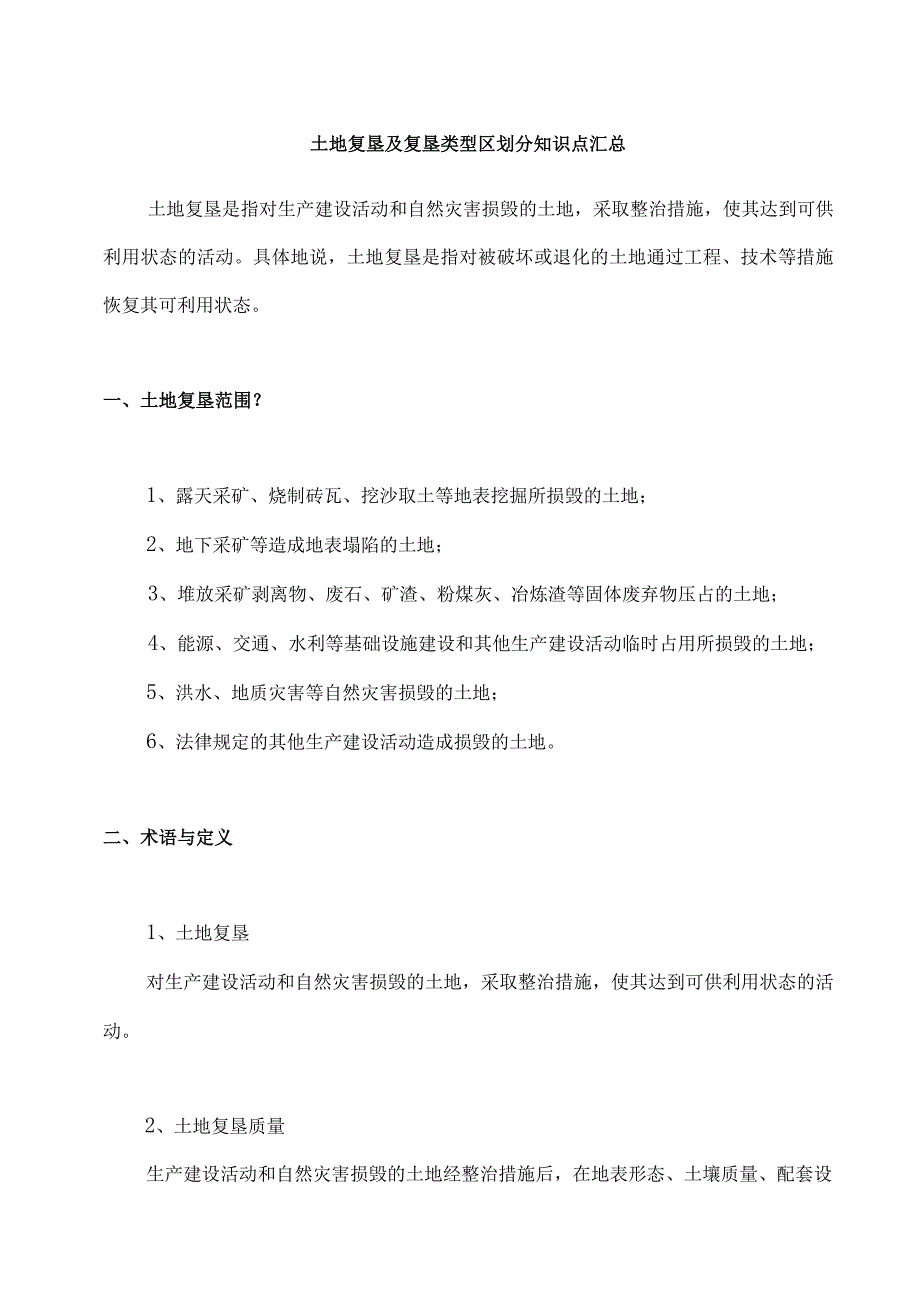 土地复垦及复垦类型区划分知识点汇总

土地复垦是指对生产建设活动和自然灾害损毁的土地，采取整治措施，使其达到可供利用状态的活动。具体地说，土地复垦是指对被破坏或退化的土地通过工程、技术等措施恢复其可利用状态。

一、土地复垦范围？

1、露天采矿、烧制砖瓦、挖沙取土等地表挖掘所损毁的土地；

2、地下采矿等造成地表塌陷的土地；

3、堆放采矿剥离物、废石、矿渣、粉煤灰、冶炼渣等固体废弃物压占的土地；

4、能源、交通、水利等基础设施建设和其他生产建设活动临时占用所损毁的土地；

5、洪水、地质灾害等自然灾害损毁的土地；

6、法律规定的其他生产建设活动造成损毁的土地。

二、术语与定义

1、土地复垦

对生产建设活动和自然灾害损毁的土地，采取整治措施，使其达到可供利用状态的活动。

2、土地复垦质量

生产建设活动和自然灾害损毁的土地经整治措施后，在地表形态、土壤质量、配套设